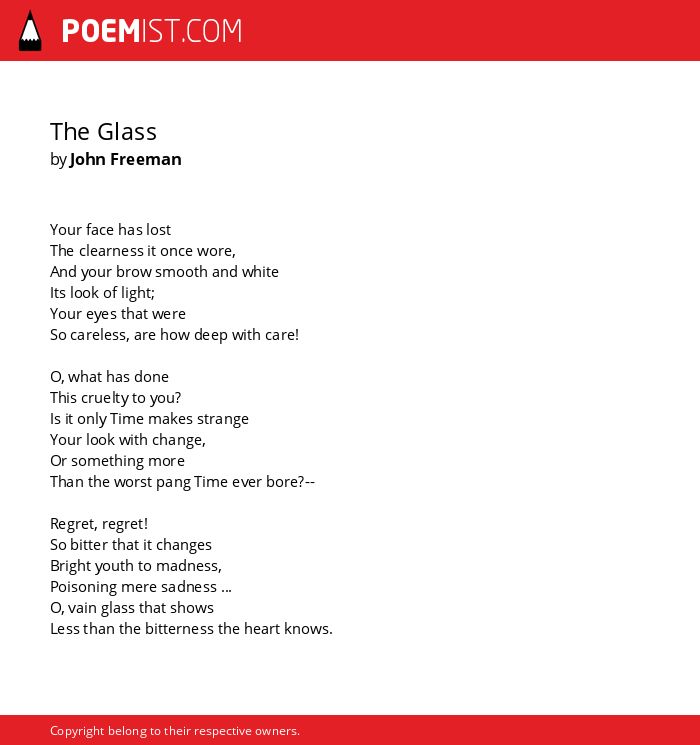 POEMIST.COM

The Glass
by John Freeman

Your face has lost
The clearness it once wore,
And your brow smooth and white
Its look of light;
Your eyes that were
So careless, are how deep with care!

O, what has done
This cruelty to you?
Is it only Time makes strange
Your look with change,
Or something more
Than the worst pang Time ever bore?--

Regret, regret!
So bitter that it changes
Bright youth to madness,
Poisoning mere sadness ...
O, vain glass that shows
Less than the bitterness the heart knows.

Copyright belong to their respective owners.